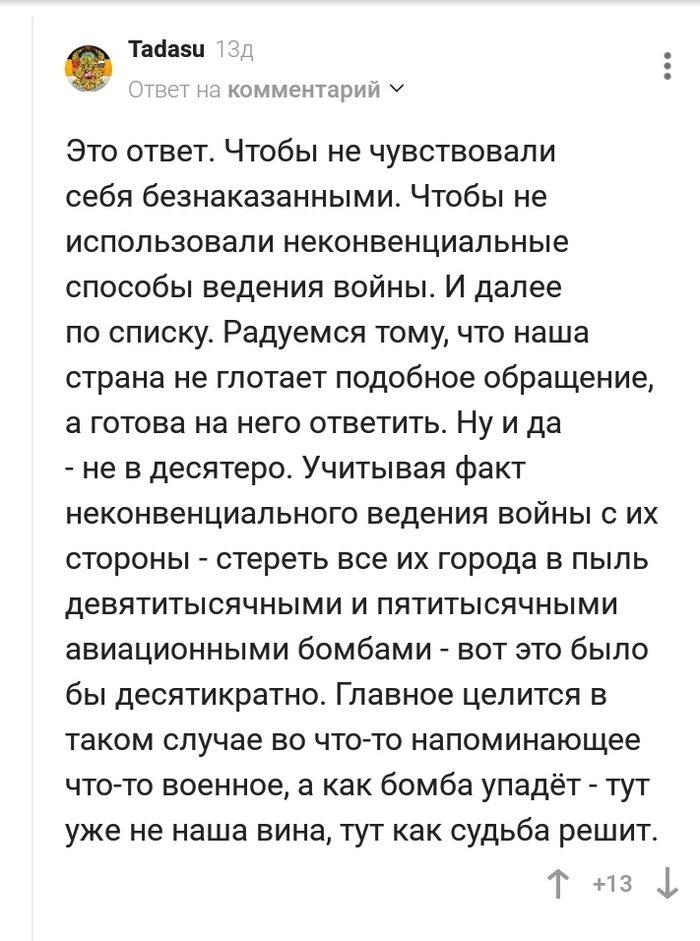 Tadasu 13д
Ответ на комментарий

Это ответ. Чтобы не чувствовали себя безнаказанными. Чтобы не использовали неконвенциальные способы ведения войны. И далее по списку. Радуемся тому, что наша страна не глотает подобное обращение, а готова на него ответить. Ну и да - не в десятеро. Учитывая факт неконвенциального ведения войны с их стороны - стереть все их города в пыль девятитысячными и пятитысячными авиационными бомбами - вот это было бы десятикратно. Главное целится в таком случае во что-то напоминающее что-то военное, а как бомба упадёт - тут уже не наша вина, тут как судьба решит.

+13